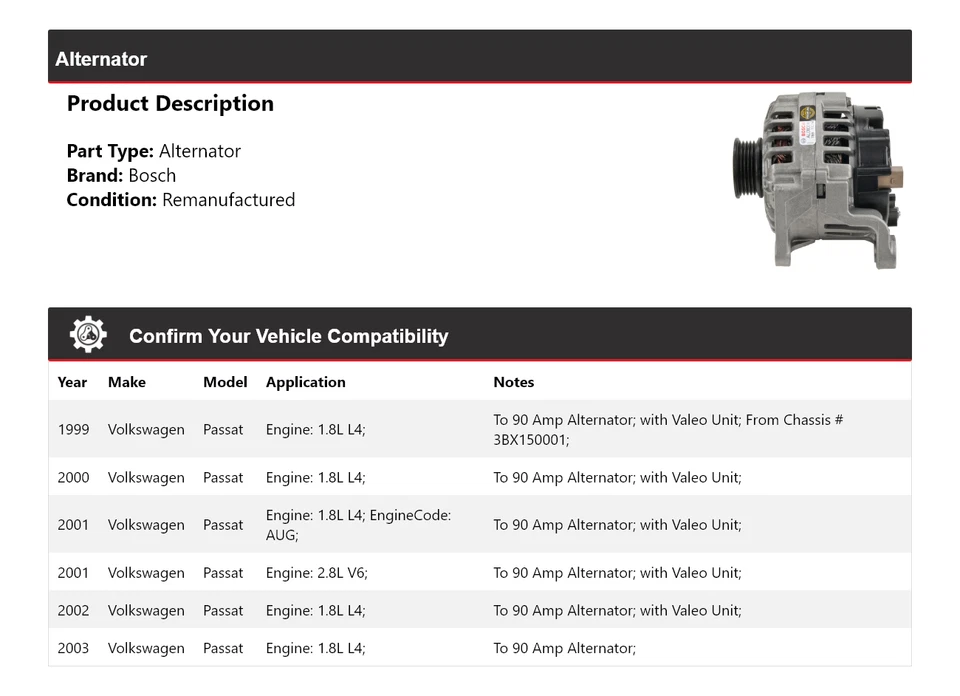 Alternator

Product Description

Part Type: Alternator
Brand: Bosch
Condition: Remanufactured

Confirm Your Vehicle Compatibility

| Year | Make | Model | Application | Notes |
|---|---|---|---|---|
| 1999 | Volkswagen | Passat | Engine: 1.8L L4; | To 90 Amp Alternator; with Valeo Unit; From Chassis # 3BX150001; |
| 2000 | Volkswagen | Passat | Engine: 1.8L L4; | To 90 Amp Alternator; with Valeo Unit; |
| 2001 | Volkswagen | Passat | Engine: 1.8L L4; EngineCode: AUG; | To 90 Amp Alternator; with Valeo Unit; |
| 2001 | Volkswagen | Passat | Engine: 2.8L V6; | To 90 Amp Alternator; with Valeo Unit; |
| 2002 | Volkswagen | Passat | Engine: 1.8L L4; | To 90 Amp Alternator; with Valeo Unit; |
| 2003 | Volkswagen | Passat | Engine: 1.8L L4; | To 90 Amp Alternator; |